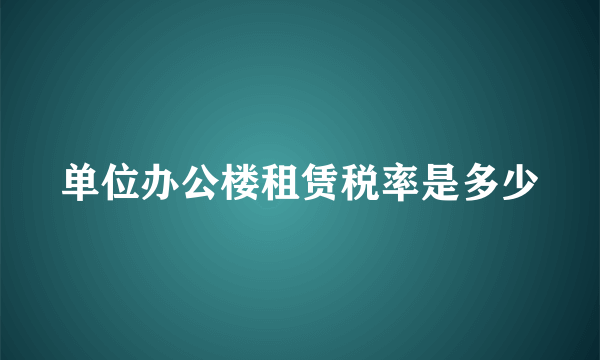 单位办公楼租赁税率是多少